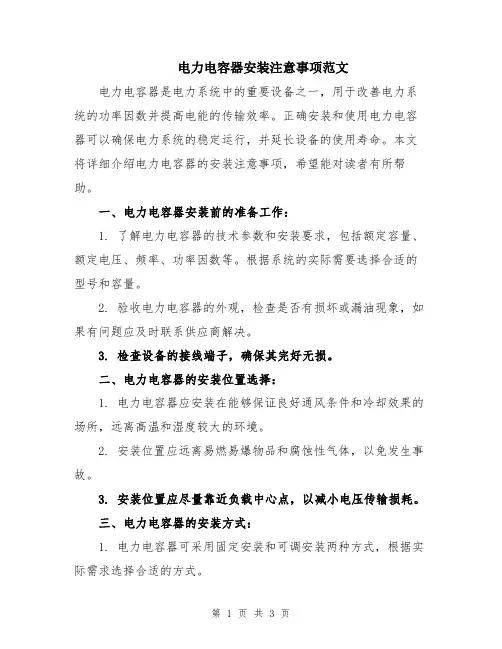 电力电容器安装注意事项范文

电力电容器是电力系统中的重要设备之一，用于改善电力系统的功率因数并提高电能的传输效率。正确安装和使用电力电容器可以确保电力系统的稳定运行，并延长设备的使用寿命。本文将详细介绍电力电容器的安装注意事项，希望能对读者有所帮助。

一、电力电容器安装前的准备工作：

1. 了解电力电容器的技术参数和安装要求，包括额定容量、额定电压、频率、功率因数等。根据系统的实际需要选择合适的型号和容量。

2. 验收电力电容器的外观，检查是否有损坏或漏油现象，如果有问题应及时联系供应商解决。

3. 检查设备的接线端子，确保其完好无损。

二、电力电容器的安装位置选择：

1. 电力电容器应安装在能够保证良好通风条件和冷却效果的场所，远离高温和湿度较大的环境。

2. 安装位置应远离易燃易爆物品和腐蚀性气体，以免发生事故。

3. 安装位置应尽量靠近负载中心点，以减小电压传输损耗。

三、电力电容器的安装方式：

1. 电力电容器可采用固定安装和可调安装两种方式，根据实际需求选择合适的方式。

第 1 页 共 3 页